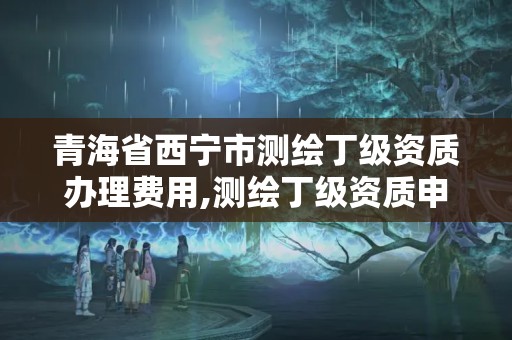 青海省西宁市测绘丁级资质办理费用,测绘丁级资质申